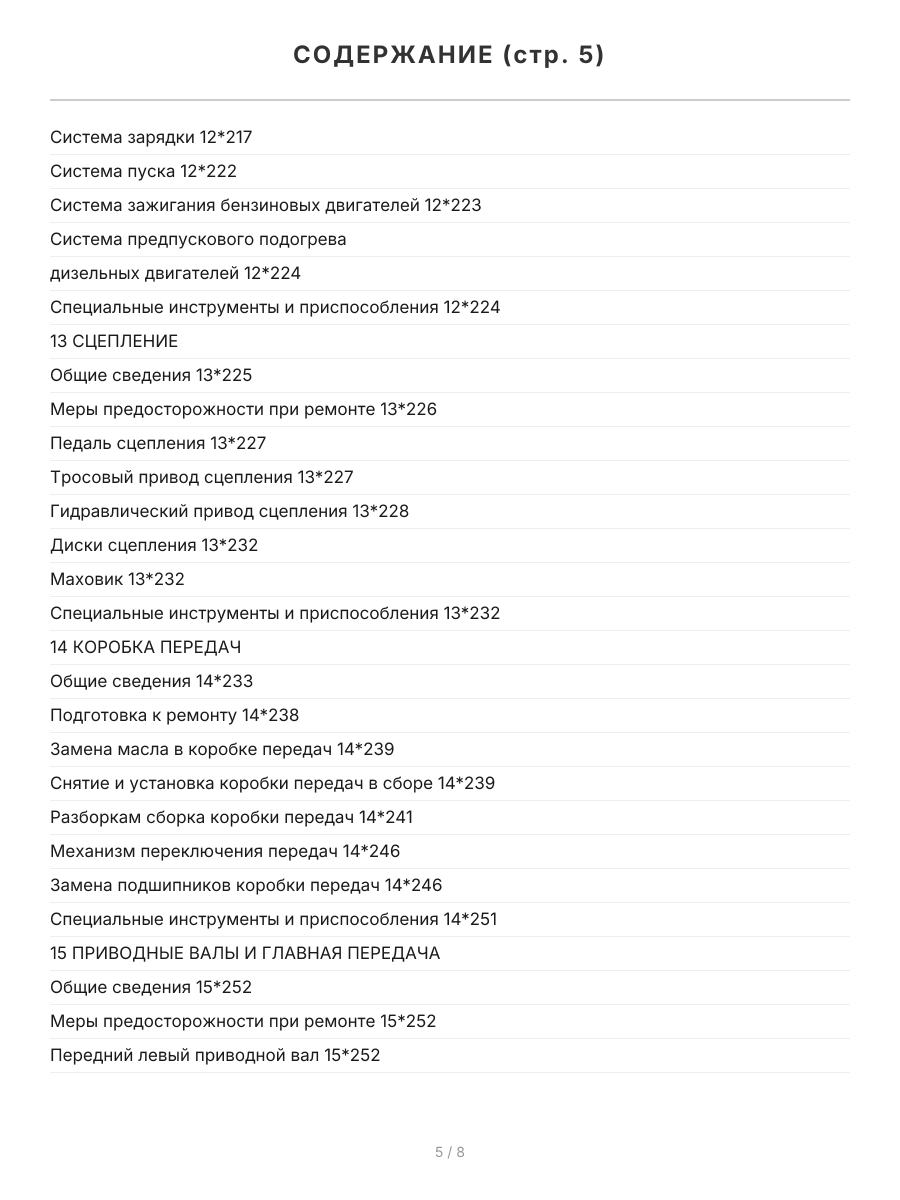 СОДЕРЖАНИЕ (стр. 5)

Система зарядки 12*217

Система пуска 12*222

Система зажигания бензиновых двигателей 12*223

Система предпускового подогрева

дизельных двигателей 12*224

Специальные инструменты и приспособления 12*224

13 СЦЕПЛЕНИЕ

Общие сведения 13*225

Меры предосторожности при ремонте 13*226

Педаль сцепления 13*227

Тросовый привод сцепления 13*227

Гидравлический привод сцепления 13*228

Диски сцепления 13*232

Маховик 13*232

Специальные инструменты и приспособления 13*232

14 КОРОБКА ПЕРЕДАЧ

Общие сведения 14*233

Подготовка к ремонту 14*238

Замена масла в коробке передач 14*239

Снятие и установка коробки передач в сборе 14*239

Разборкам сборка коробки передач 14*241

Механизм переключения передач 14*246

Замена подшипников коробки передач 14*246

Специальные инструменты и приспособления 14*251

15 ПРИВОДНЫЕ ВАЛЫ И ГЛАВНАЯ ПЕРЕДАЧА

Общие сведения 15*252

Меры предосторожности при ремонте 15*252

Передний левый приводной вал 15*252

5 / 8